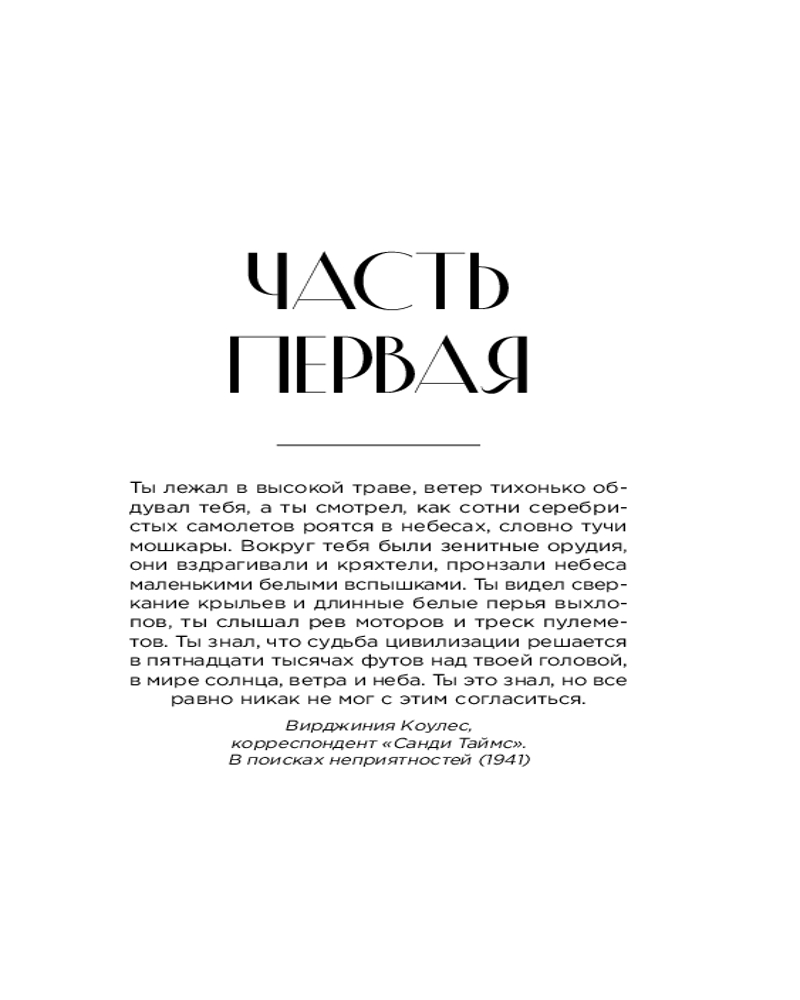 ЧАСТЬ
ПЕРВАЯ

Ты лежал в высокой траве, ветер тихонько обдувал тебя, а ты смотрел, как сотни серебристых самолетов роятся в небесах, словно тучи мошкары. Вокруг тебя были зенитные орудия, они вздрагивали и кряхтели, пронзали небеса маленькими белыми вспышками. Ты видел сверкание крыльев и длинные белые перья выхлопов, ты слышал рев моторов и треск пулеметов. Ты знал, что судьба цивилизации решается в пятнадцати тысячах футов над твоей головой, в мире солнца, ветра и неба. Ты это знал, но все равно никак не мог с этим согласиться.

Вирджиния Коулес,
корреспондент «Санди Таймс».
В поисках неприятностей (1941)